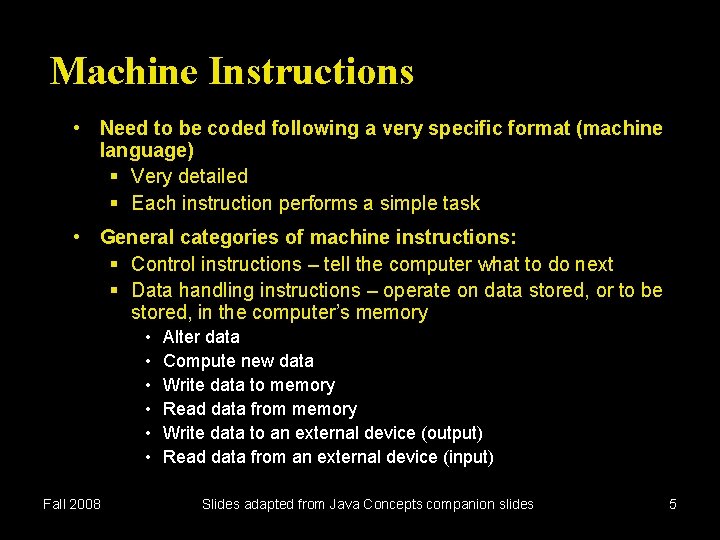 Machine Instructions

• Need to be coded following a very specific format (machine language)
 ▪ Very detailed
 ▪ Each instruction performs a simple task

• General categories of machine instructions:
 ▪ Control instructions – tell the computer what to do next
 ▪ Data handling instructions – operate on data stored, or to be stored, in the computer's memory
  • Alter data
  • Compute new data
  • Write data to memory
  • Read data from memory
  • Write data to an external device (output)
  • Read data from an external device (input)

Fall 2008

Slides adapted from Java Concepts companion slides

5